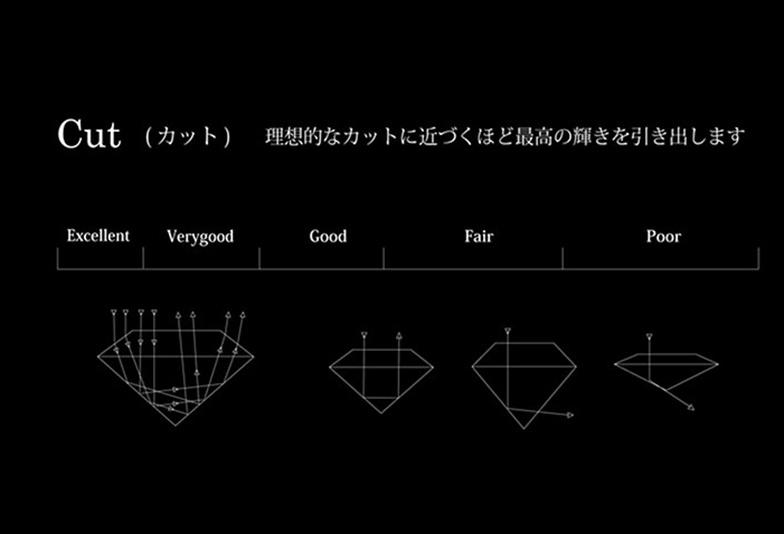 Cut （カット） 理想的なカットに近づくほど最高の輝きを引き出します

Excellent Verygood Good Fair Poor